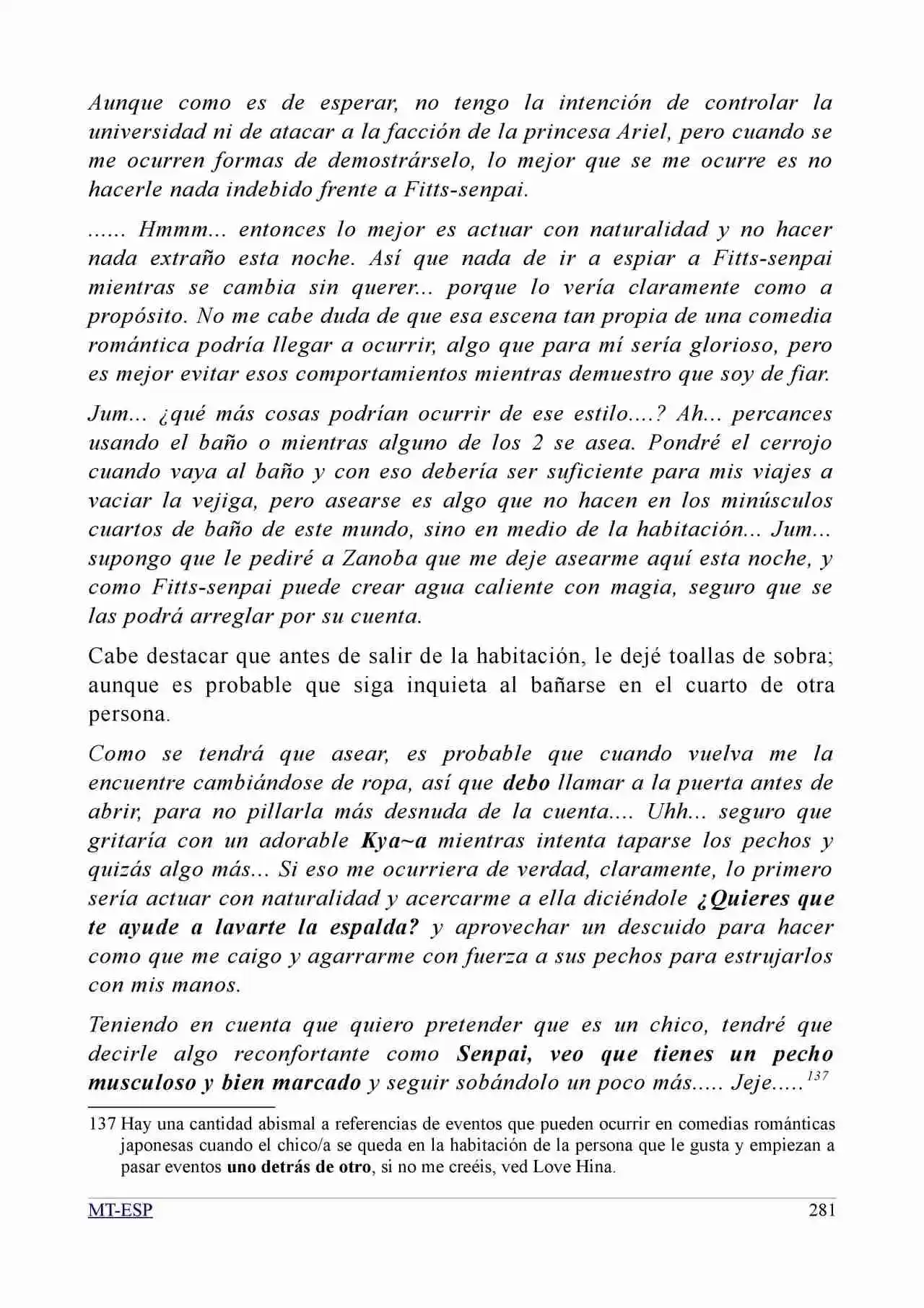 Aunque como es de esperar, no tengo la intención de controlar la universidad ni de atacar a la facción de la princesa Ariel, pero cuando se me ocurren formas de demostrárselo, lo mejor que se me ocurre es no hacerle nada indebido frente a Fitts-senpai.

...... Hmmm... entonces lo mejor es actuar con naturalidad y no hacer nada extraño esta noche. Así que nada de ir a espiar a Fitts-senpai mientras se cambia sin querer... porque lo vería claramente como a propósito. No me cabe duda de que esa escena tan propia de una comedia romántica podría llegar a ocurrir, algo que para mí sería glorioso, pero es mejor evitar esos comportamientos mientras demuestro que soy de fiar.

Jum... ¿qué más cosas podrían ocurrir de ese estilo....? Ah... percances usando el baño o mientras alguno de los 2 se asea. Pondré el cerrojo cuando vaya al baño y con eso debería ser suficiente para mis viajes a vaciar la vejiga, pero asearse es algo que no hacen en los minúsculos cuartos de baño de este mundo, sino en medio de la habitación... Jum... supongo que le pediré a Zanoba que me deje asearme aquí esta noche, y como Fitts-senpai puede crear agua caliente con magia, seguro que se las podrá arreglar por su cuenta.

Cabe destacar que antes de salir de la habitación, le dejé toallas de sobra; aunque es probable que siga inquieta al bañarse en el cuarto de otra persona.

Como se tendrá que asear, es probable que cuando vuelva me la encuentre cambiándose de ropa, así que debo llamar a la puerta antes de abrir, para no pillarla más desnuda de la cuenta.... Uhh... seguro que gritaría con un adorable Kya~a mientras intenta taparse los pechos y quizás algo más... Si eso me ocurriera de verdad, claramente, lo primero sería actuar con naturalidad y acercarme a ella diciéndole ¿Quieres que te ayude a lavarte la espalda? y aprovechar un descuido para hacer como que me caigo y agarrarme con fuerza a sus pechos para estrujarlos con mis manos.

Teniendo en cuenta que quiero pretender que es un chico, tendré que decirle algo reconfortante como Senpai, veo que tienes un pecho musculoso y bien marcado y seguir sobándolo un poco más..... Jeje.....$^{137}$

137 Hay una cantidad abismal a referencias de eventos que pueden ocurrir en comedias románticas japonesas cuando el chico/a se queda en la habitación de la persona que le gusta y empiezan a pasar eventos uno detrás de otro, si no me creéis, ved Love Hina.

MT-ESP
281